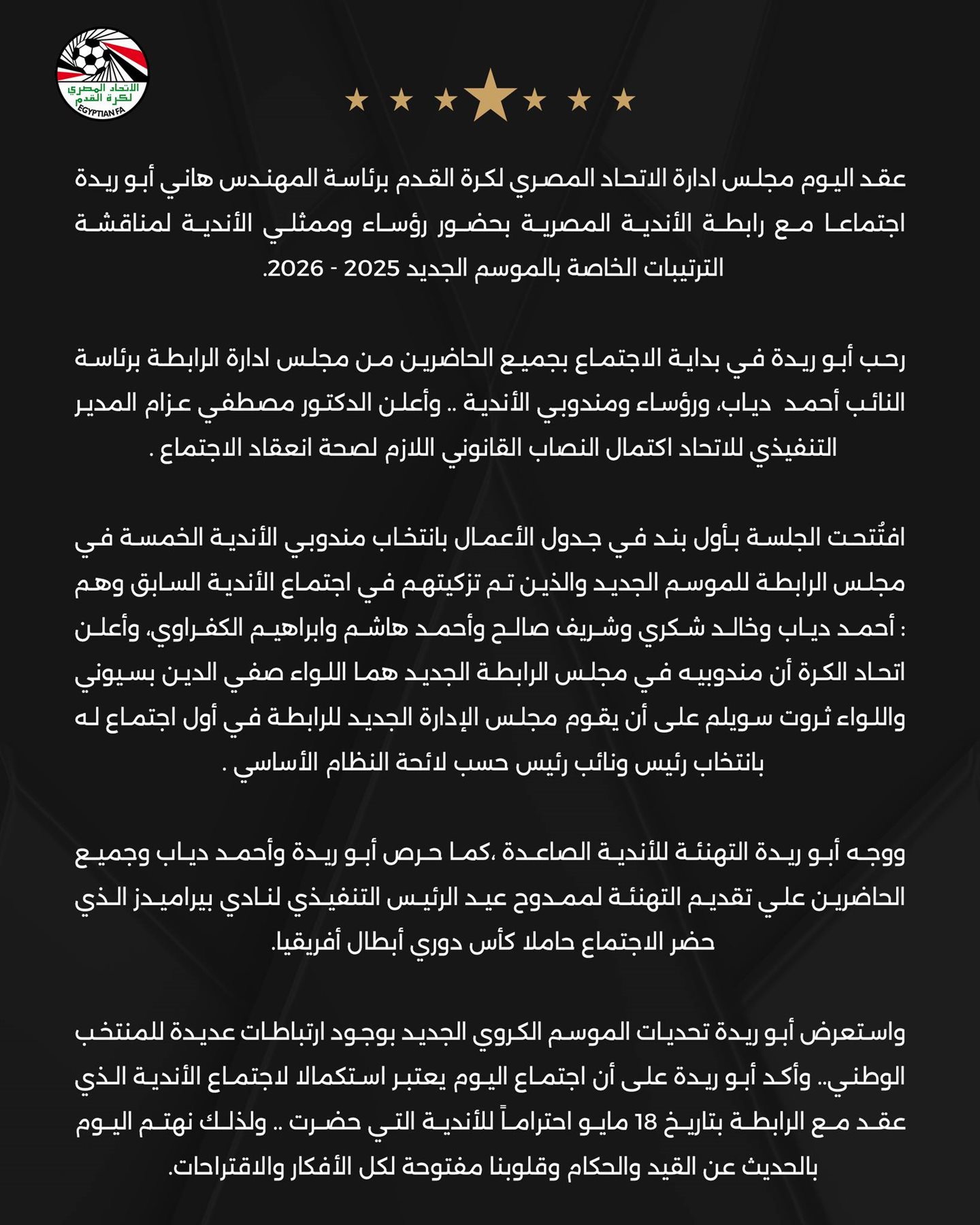 الاتحاد المصري لكرة القدم
EGYPTIAN FA

عقد اليوم مجلس ادارة الاتحاد المصري لكرة القدم برئاسة المهندس هاني أبو ريدة اجتماعا مع رابطة الأندية المصرية بحضور رؤساء وممثلي الأندية لمناقشة الترتيبات الخاصة بالموسم الجديد 2025 - 2026.

رحب أبو ريدة في بداية الاجتماع بجميع الحاضرين من مجلس ادارة الرابطة برئاسة النائب أحمد دياب، ورؤساء ومندوبي الأندية .. وأعلن الدكتور مصطفي عزام المدير التنفيذي للاتحاد اكتمال النصاب القانوني اللازم لصحة انعقاد الاجتماع .

افتُتحت الجلسة بأول بند في جدول الأعمال بانتخاب مندوبي الأندية الخمسة في مجلس الرابطة للموسم الجديد والذين تم تزكيتهم في اجتماع الأندية السابق وهم : أحمد دياب وخالد شكري وشريف صالح وأحمد هاشم وابراهيم الكفراوي، وأعلن اتحاد الكرة أن مندوبيه في مجلس الرابطة الجديد هما اللواء صفي الدين بسيوني واللواء ثروت سويلم على أن يقوم مجلس الإدارة الجديد للرابطة في أول اجتماع له بانتخاب رئيس ونائب رئيس حسب لائحة النظام الأساسي .

ووجه أبو ريدة التهنئة للأندية الصاعدة ،كما حرص أبو ريدة وأحمد دياب وجميع الحاضرين علي تقديم التهنئة لممدوح عيد الرئيس التنفيذي لنادي بيراميدز الذي حضر الاجتماع حاملا كأس دوري أبطال أفريقيا.

واستعرض أبو ريدة تحديات الموسم الكروي الجديد بوجود ارتباطات عديدة للمنتخب الوطني.. وأكد أبو ريدة على أن اجتماع اليوم يعتبر استكمالا لاجتماع الأندية الذي عقد مع الرابطة بتاريخ 18 مايو احتراماً للأندية التي حضرت .. ولذلك نهتم اليوم بالحديث عن القيد والحكام وقلوبنا مفتوحة لكل الأفكار والاقتراحات.